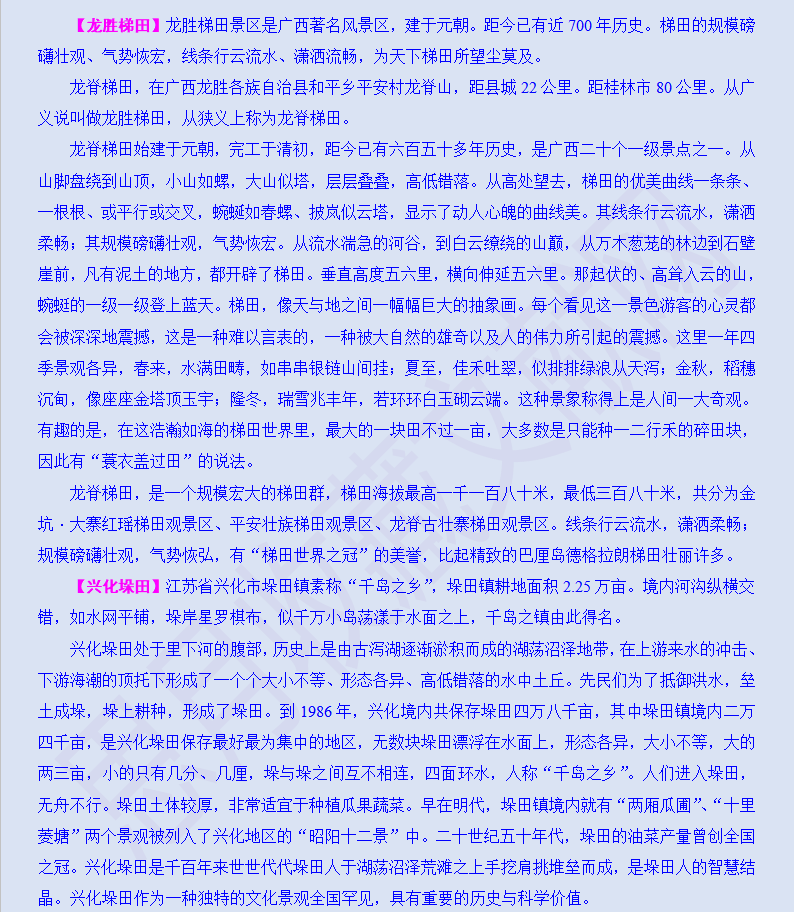 【龙胜梯田】龙胜梯田景区是广西著名风景区，建于元朝。距今已有近 700 年历史。梯田的规模磅礴壮观、气势恢宏，线条行云流水、潇洒流畅，为天下梯田所望尘莫及。

龙脊梯田，在广西龙胜各族自治县和平乡平安村龙脊山，距县城 22 公里。距桂林市 80 公里。从广义说叫做龙胜梯田，从狭义上称为龙脊梯田。

龙脊梯田始建于元朝，完工于清初，距今已有六百五十多年历史，是广西二十个一级景点之一。从山脚盘绕到山顶，小山如螺，大山似塔，层层叠叠，高低错落。从高处望去，梯田的优美曲线一条条、一根根、或平行或交叉，蜿蜒如春螺、披岚似云塔，显示了动人心魄的曲线美。其线条行云流水，潇洒柔畅；其规模磅礴壮观，气势恢宏。从流水湍急的河谷，到白云缭绕的山巅，从万木葱茏的林边到石壁崖前，凡有泥土的地方，都开辟了梯田。垂直高度五六里，横向伸延五六里。那起伏的、高耸入云的山，蜿蜒的一级一级登上蓝天。梯田，像天与地之间一幅幅巨大的抽象画。每个看见这一景色游客的心灵都会被深深地震撼，这是一种难以言表的，一种被大自然的雄奇以及人的伟力所引起的震撼。这里一年四季景观各异，春来，水满田畴，如串串银链山间挂；夏至，佳禾吐翠，似排排绿浪从天泻；金秋，稻穗沉甸，像座座金塔顶玉宇；隆冬，瑞雪兆丰年，若环环白玉砌云端。这种景象称得上是人间一大奇观。有趣的是，在这浩瀚如海的梯田世界里，最大的一块田不过一亩，大多数是只能种一二行禾的碎田块，因此有“蓑衣盖过田”的说法。

龙脊梯田，是一个规模宏大的梯田群，梯田海拔最高一千一百八十米，最低三百八十米，共分为金坑·大寨红瑶梯田观景区、平安壮族梯田观景区、龙脊古壮寨梯田观景区。线条行云流水，潇洒柔畅；规模磅礴壮观，气势恢弘，有“梯田世界之冠”的美誉，比起精致的巴厘岛德格拉朗梯田壮丽许多。

【兴化垛田】江苏省兴化市垛田镇素称“千岛之乡”，垛田镇耕地面积 2.25 万亩。境内河沟纵横交错，如水网平铺，垛岸星罗棋布，似千万小岛荡漾于水面之上，千岛之镇由此得名。

兴化垛田处于里下河的腹部，历史上是由古泻湖逐渐淤积而成的湖荡沼泽地带，在上游来水的冲击、下游海潮的顶托下形成了一个个大小不等、形态各异、高低错落的水中土丘。先民们为了抵御洪水，垒土成垛，垛上耕种，形成了垛田。到 1986 年，兴化境内共保存垛田四万八千亩，其中垛田镇境内二万四千亩，是兴化垛田保存最好最为集中的地区，无数块垛田漂浮在水面上，形态各异，大小不等，大的两三亩，小的只有几分、几厘，垛与垛之间互不相连，四面环水，人称“千岛之乡”。人们进入垛田，无舟不行。垛田土体较厚，非常适宜于种植瓜果蔬菜。早在明代，垛田镇境内就有“两厢瓜圃”、“十里菱塘”两个景观被列入了兴化地区的“昭阳十二景”中。二十世纪五十年代，垛田的油菜产量曾创全国之冠。兴化垛田是千百年来世世代代垛田人于湖荡沼泽荒滩之上手挖肩挑堆垒而成，是垛田人的智慧结晶。兴化垛田作为一种独特的文化景观全国罕见，具有重要的历史与科学价值。